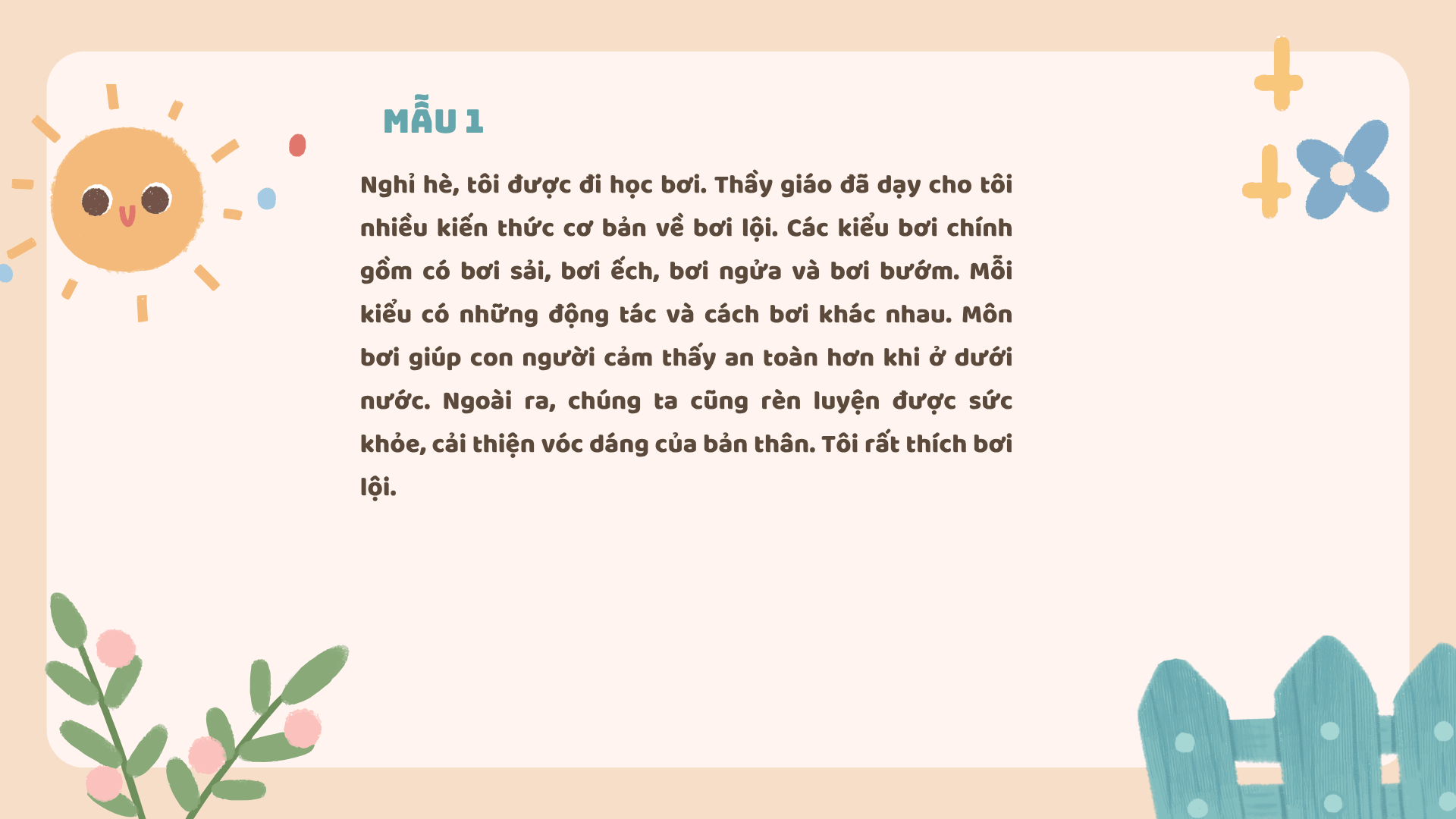 MẪU 1

Nghỉ hè, tôi được đi học bơi. Thầy giáo đã dạy cho tôi nhiều kiến thức cơ bản về bơi lội. Các kiểu bơi chính gồm có bơi sải, bơi ếch, bơi ngửa và bơi bướm. Mỗi kiểu có những động tác và cách bơi khác nhau. Môn bơi giúp con người cảm thấy an toàn hơn khi ở dưới nước. Ngoài ra, chúng ta cũng rèn luyện được sức khỏe, cải thiện vóc dáng của bản thân. Tôi rất thích bơi lội.